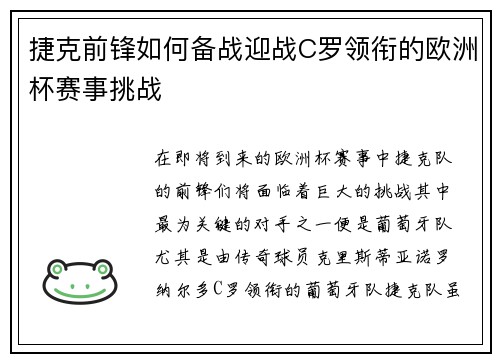 捷克前锋如何备战迎战C罗领衔的欧洲杯赛事挑战

在即将到来的欧洲杯赛事中捷克队的前锋们将面临着巨大的挑战其中最为关键的对手之一便是葡萄牙队尤其是由传奇球员克里斯蒂亚诺罗纳尔多C罗领衔的葡萄牙队捷克队虽